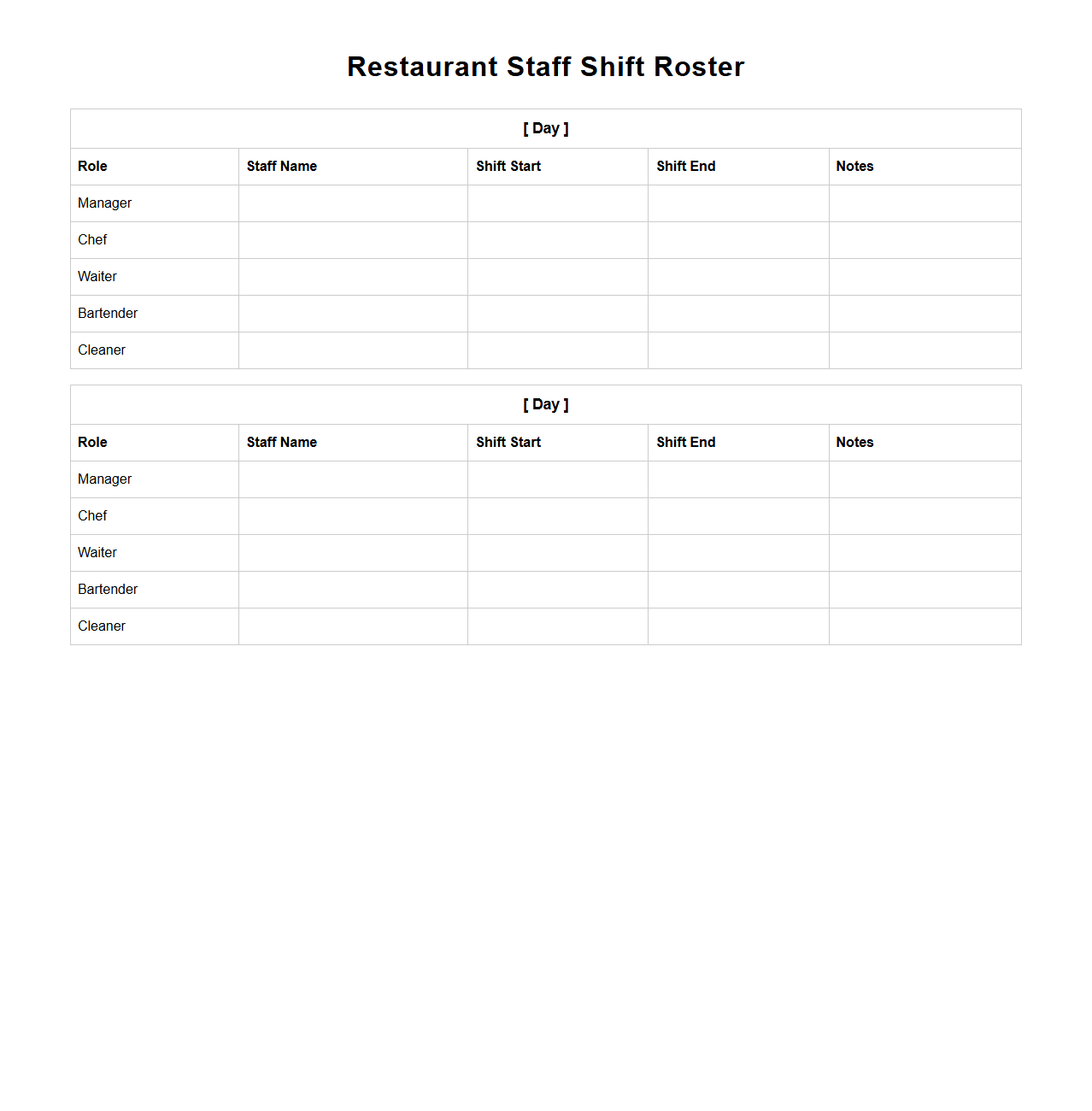 Restaurant Staff Shift Roster

[ Day ]

| Role | Staff Name | Shift Start | Shift End | Notes |
|---|---|---|---|---|
| Manager | | | | |
| Chef | | | | |
| Waiter | | | | |
| Bartender | | | | |
| Cleaner | | | | |

[ Day ]

| Role | Staff Name | Shift Start | Shift End | Notes |
|---|---|---|---|---|
| Manager | | | | |
| Chef | | | | |
| Waiter | | | | |
| Bartender | | | | |
| Cleaner | | | | |